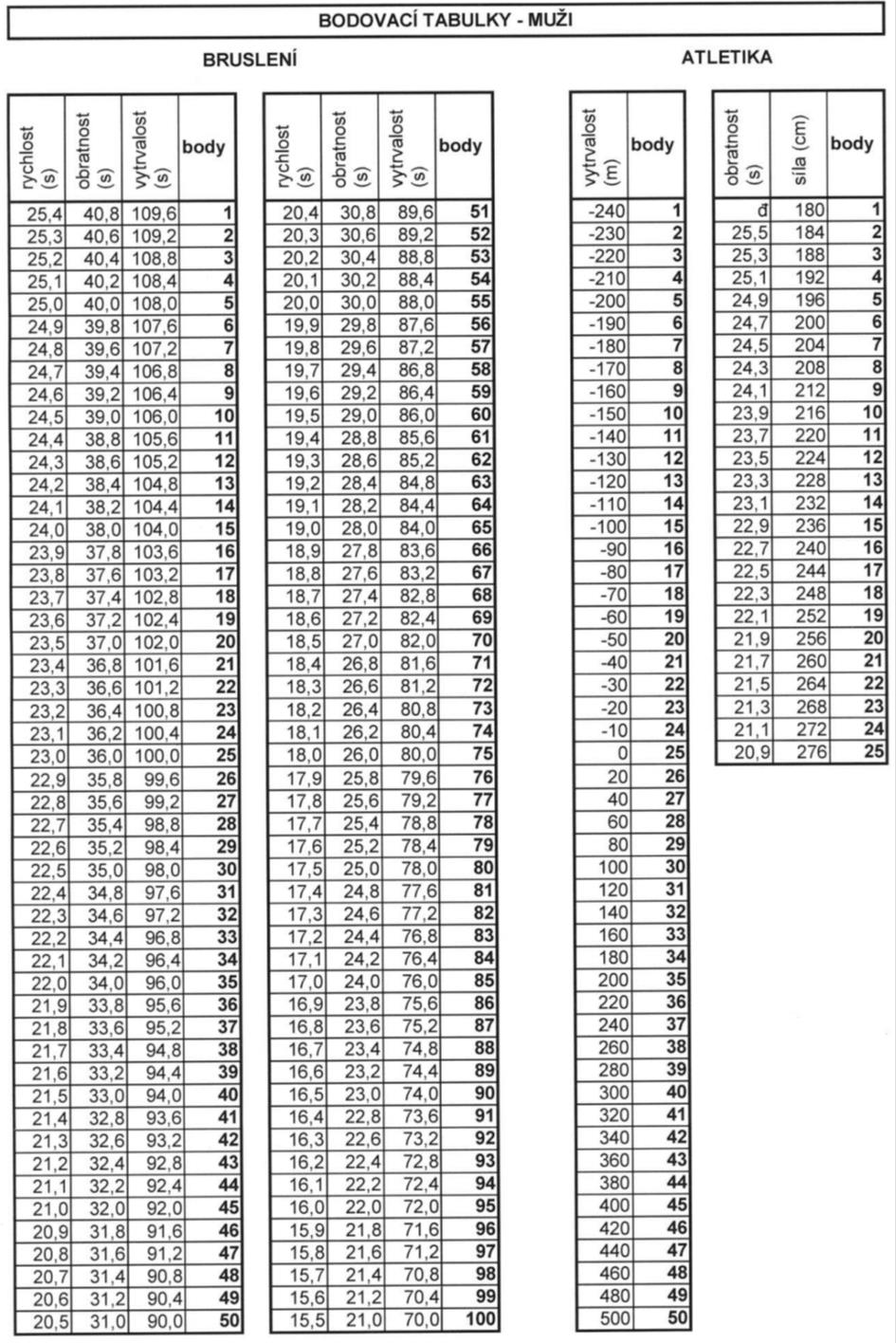 BODOVACÍ TABULKY - MUŽI

BRUSLENÍ

| rychlost (s) | obratnost (s) | vytrvalost (s) | body |
|---|---|---|---|
| 25,4 | 40,8 | 109,6 | 1 |
| 25,3 | 40,6 | 109,2 | 2 |
| 25,2 | 40,4 | 108,8 | 3 |
| 25,1 | 40,2 | 108,4 | 4 |
| 25,0 | 40,0 | 108,0 | 5 |
| 24,9 | 39,8 | 107,6 | 6 |
| 24,8 | 39,6 | 107,2 | 7 |
| 24,7 | 39,4 | 106,8 | 8 |
| 24,6 | 39,2 | 106,4 | 9 |
| 24,5 | 39,0 | 106,0 | 10 |
| 24,4 | 38,8 | 105,6 | 11 |
| 24,3 | 38,6 | 105,2 | 12 |
| 24,2 | 38,4 | 104,8 | 13 |
| 24,1 | 38,2 | 104,4 | 14 |
| 24,0 | 38,0 | 104,0 | 15 |
| 23,9 | 37,8 | 103,6 | 16 |
| 23,8 | 37,6 | 103,2 | 17 |
| 23,7 | 37,4 | 102,8 | 18 |
| 23,6 | 37,2 | 102,4 | 19 |
| 23,5 | 37,0 | 102,0 | 20 |
| 23,4 | 36,8 | 101,6 | 21 |
| 23,3 | 36,6 | 101,2 | 22 |
| 23,2 | 36,4 | 100,8 | 23 |
| 23,1 | 36,2 | 100,4 | 24 |
| 23,0 | 36,0 | 100,0 | 25 |
| 22,9 | 35,8 | 99,6 | 26 |
| 22,8 | 35,6 | 99,2 | 27 |
| 22,7 | 35,4 | 98,8 | 28 |
| 22,6 | 35,2 | 98,4 | 29 |
| 22,5 | 35,0 | 98,0 | 30 |
| 22,4 | 34,8 | 97,6 | 31 |
| 22,3 | 34,6 | 97,2 | 32 |
| 22,2 | 34,4 | 96,8 | 33 |
| 22,1 | 34,2 | 96,4 | 34 |
| 22,0 | 34,0 | 96,0 | 35 |
| 21,9 | 33,8 | 95,6 | 36 |
| 21,8 | 33,6 | 95,2 | 37 |
| 21,7 | 33,4 | 94,8 | 38 |
| 21,6 | 33,2 | 94,4 | 39 |
| 21,5 | 33,0 | 94,0 | 40 |
| 21,4 | 32,8 | 93,6 | 41 |
| 21,3 | 32,6 | 93,2 | 42 |
| 21,2 | 32,4 | 92,8 | 43 |
| 21,1 | 32,2 | 92,4 | 44 |
| 21,0 | 32,0 | 92,0 | 45 |
| 20,9 | 31,8 | 91,6 | 46 |
| 20,8 | 31,6 | 91,2 | 47 |
| 20,7 | 31,4 | 90,8 | 48 |
| 20,6 | 31,2 | 90,4 | 49 |
| 20,5 | 31,0 | 90,0 | 50 |

| rychlost (s) | obratnost (s) | vytrvalost (s) | body |
|---|---|---|---|
| 20,4 | 30,8 | 89,6 | 51 |
| 20,3 | 30,6 | 89,2 | 52 |
| 20,2 | 30,4 | 88,8 | 53 |
| 20,1 | 30,2 | 88,4 | 54 |
| 20,0 | 30,0 | 88,0 | 55 |
| 19,9 | 29,8 | 87,6 | 56 |
| 19,8 | 29,6 | 87,2 | 57 |
| 19,7 | 29,4 | 86,8 | 58 |
| 19,6 | 29,2 | 86,4 | 59 |
| 19,5 | 29,0 | 86,0 | 60 |
| 19,4 | 28,8 | 85,6 | 61 |
| 19,3 | 28,6 | 85,2 | 62 |
| 19,2 | 28,4 | 84,8 | 63 |
| 19,1 | 28,2 | 84,4 | 64 |
| 19,0 | 28,0 | 84,0 | 65 |
| 18,9 | 27,8 | 83,6 | 66 |
| 18,8 | 27,6 | 83,2 | 67 |
| 18,7 | 27,4 | 82,8 | 68 |
| 18,6 | 27,2 | 82,4 | 69 |
| 18,5 | 27,0 | 82,0 | 70 |
| 18,4 | 26,8 | 81,6 | 71 |
| 18,3 | 26,6 | 81,2 | 72 |
| 18,2 | 26,4 | 80,8 | 73 |
| 18,1 | 26,2 | 80,4 | 74 |
| 18,0 | 26,0 | 80,0 | 75 |
| 17,9 | 25,8 | 79,6 | 76 |
| 17,8 | 25,6 | 79,2 | 77 |
| 17,7 | 25,4 | 78,8 | 78 |
| 17,6 | 25,2 | 78,4 | 79 |
| 17,5 | 25,0 | 78,0 | 80 |
| 17,4 | 24,8 | 77,6 | 81 |
| 17,3 | 24,6 | 77,2 | 82 |
| 17,2 | 24,4 | 76,8 | 83 |
| 17,1 | 24,2 | 76,4 | 84 |
| 17,0 | 24,0 | 76,0 | 85 |
| 16,9 | 23,8 | 75,6 | 86 |
| 16,8 | 23,6 | 75,2 | 87 |
| 16,7 | 23,4 | 74,8 | 88 |
| 16,6 | 23,2 | 74,4 | 89 |
| 16,5 | 23,0 | 74,0 | 90 |
| 16,4 | 22,8 | 73,6 | 91 |
| 16,3 | 22,6 | 73,2 | 92 |
| 16,2 | 22,4 | 72,8 | 93 |
| 16,1 | 22,2 | 72,4 | 94 |
| 16,0 | 22,0 | 72,0 | 95 |
| 15,9 | 21,8 | 71,6 | 96 |
| 15,8 | 21,6 | 71,2 | 97 |
| 15,7 | 21,4 | 70,8 | 98 |
| 15,6 | 21,2 | 70,4 | 99 |
| 15,5 | 21,0 | 70,0 | 100 |

ATLETIKA

| vytrvalost (m) | body |
|---|---|
| -240 | 1 |
| -230 | 2 |
| -220 | 3 |
| -210 | 4 |
| -200 | 5 |
| -190 | 6 |
| -180 | 7 |
| -170 | 8 |
| -160 | 9 |
| -150 | 10 |
| -140 | 11 |
| -130 | 12 |
| -120 | 13 |
| -110 | 14 |
| -100 | 15 |
| -90 | 16 |
| -80 | 17 |
| -70 | 18 |
| -60 | 19 |
| -50 | 20 |
| -40 | 21 |
| -30 | 22 |
| -20 | 23 |
| -10 | 24 |
| 0 | 25 |
| 20 | 26 |
| 40 | 27 |
| 60 | 28 |
| 80 | 29 |
| 100 | 30 |
| 120 | 31 |
| 140 | 32 |
| 160 | 33 |
| 180 | 34 |
| 200 | 35 |
| 220 | 36 |
| 240 | 37 |
| 260 | 38 |
| 280 | 39 |
| 300 | 40 |
| 320 | 41 |
| 340 | 42 |
| 360 | 43 |
| 380 | 44 |
| 400 | 45 |
| 420 | 46 |
| 440 | 47 |
| 460 | 48 |
| 480 | 49 |
| 500 | 50 |

| obratnost (s) | síla (cm) | body |
|---|---|---|
| đ | 180 | 1 |
| 25,5 | 184 | 2 |
| 25,3 | 188 | 3 |
| 25,1 | 192 | 4 |
| 24,9 | 196 | 5 |
| 24,7 | 200 | 6 |
| 24,5 | 204 | 7 |
| 24,3 | 208 | 8 |
| 24,1 | 212 | 9 |
| 23,9 | 216 | 10 |
| 23,7 | 220 | 11 |
| 23,5 | 224 | 12 |
| 23,3 | 228 | 13 |
| 23,1 | 232 | 14 |
| 22,9 | 236 | 15 |
| 22,7 | 240 | 16 |
| 22,5 | 244 | 17 |
| 22,3 | 248 | 18 |
| 22,1 | 252 | 19 |
| 21,9 | 256 | 20 |
| 21,7 | 260 | 21 |
| 21,5 | 264 | 22 |
| 21,3 | 268 | 23 |
| 21,1 | 272 | 24 |
| 20,9 | 276 | 25 |